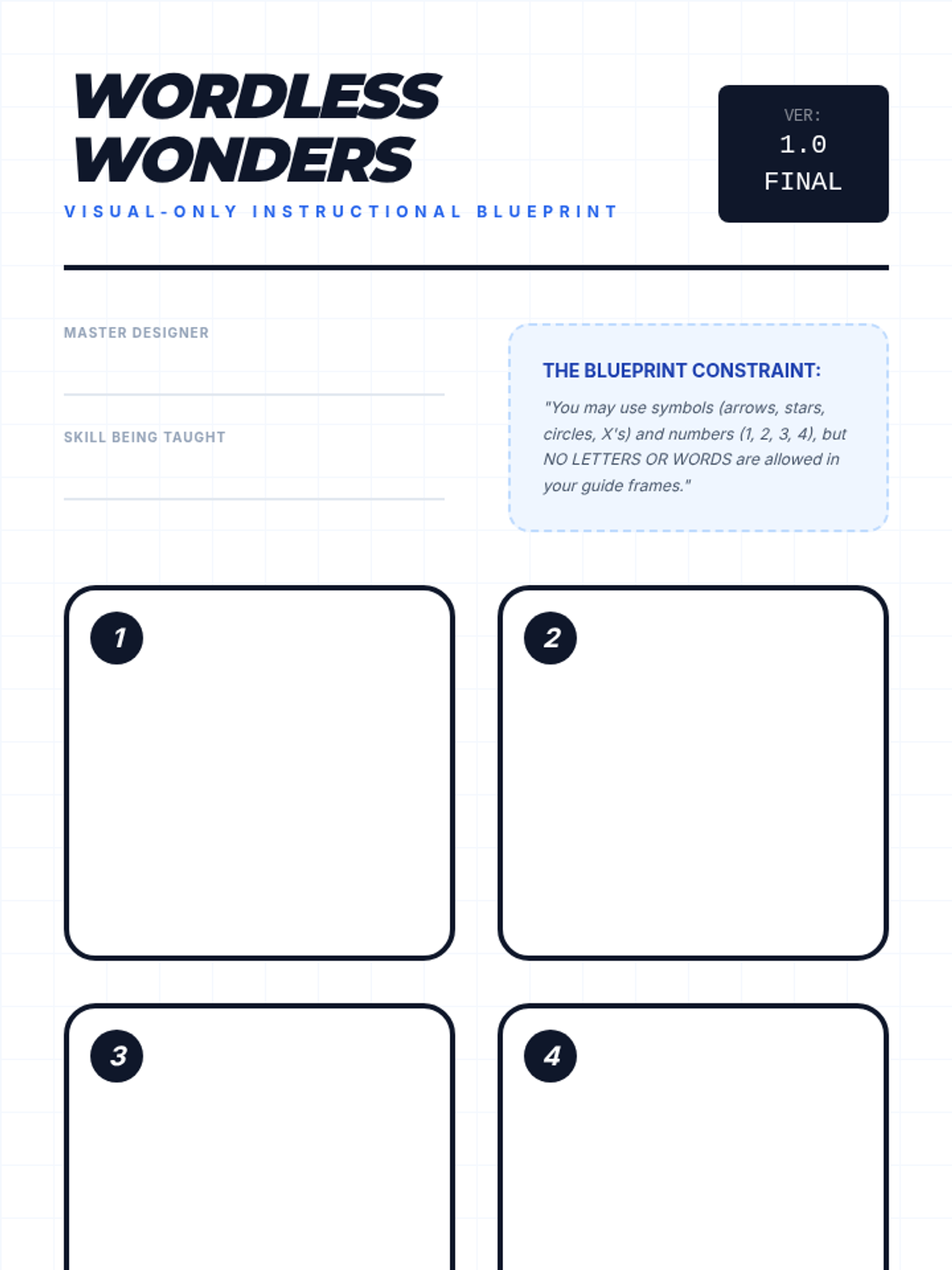 WORDLESS WONDERS

VISUAL-ONLY INSTRUCTIONAL BLUEPRINT

VER:
1.0
FINAL

MASTER DESIGNER
____

SKILL BEING TAUGHT
____

THE BLUEPRINT CONSTRAINT:

"You may use symbols (arrows, stars, circles, X's) and numbers (1, 2, 3, 4), but NO LETTERS OR WORDS are allowed in your guide frames."

1

2

3

4